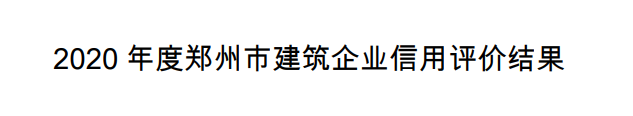 2020 年度郑州市建筑企业信用评价结果